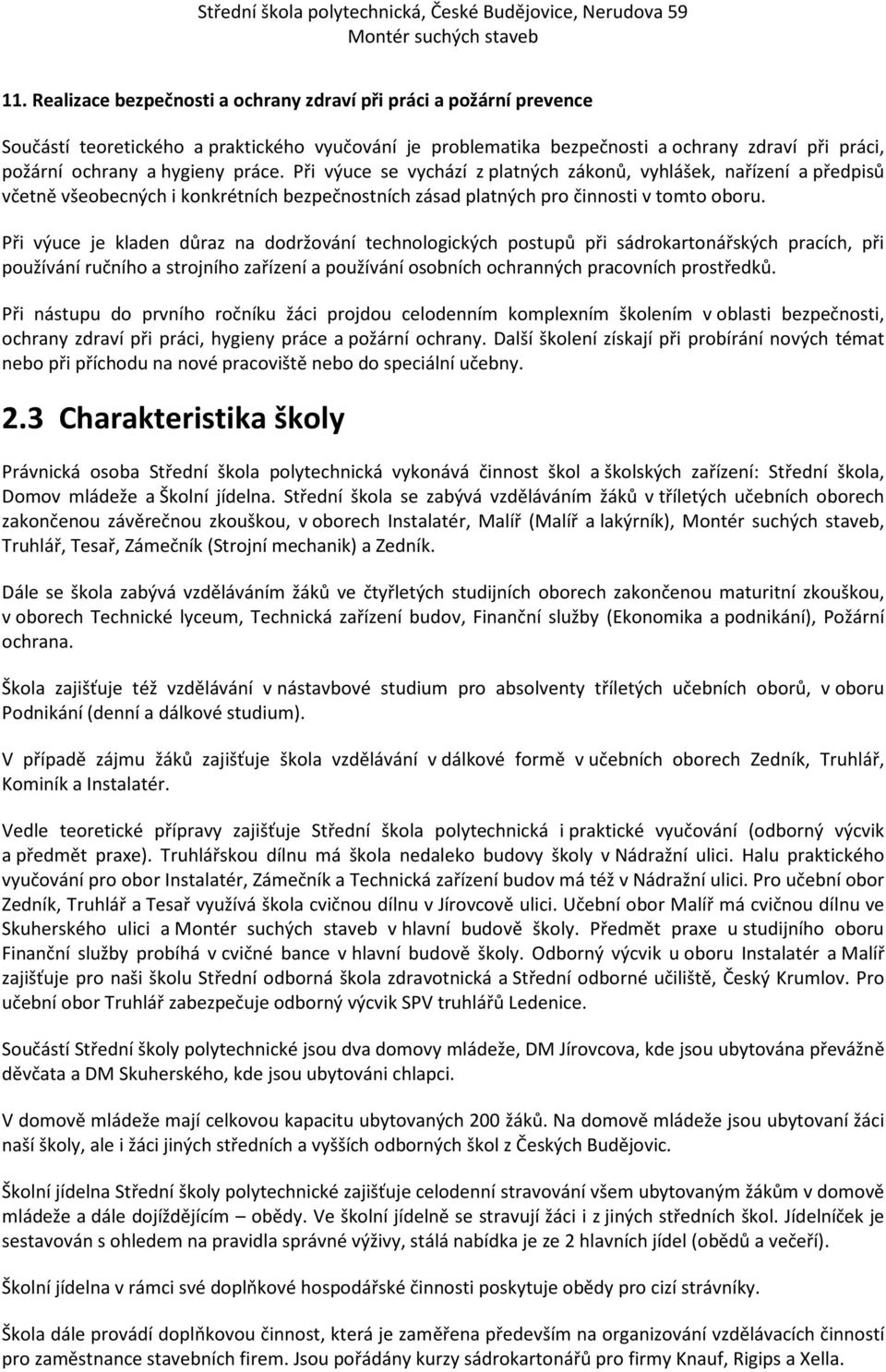 Střední škola polytechnická, České Budějovice, Nerudova 59
Montér suchých staveb

11. Realizace bezpečnosti a ochrany zdraví při práci a požární prevence

Součástí teoretického a praktického vyučování je problematika bezpečnosti a ochrany zdraví při práci, požární ochrany a hygieny práce. Při výuce se vychází z platných zákonů, vyhlášek, nařízení a předpisů včetně všeobecných i konkrétních bezpečnostních zásad platných pro činnosti v tomto oboru.

Při výuce je kladen důraz na dodržování technologických postupů při sádrokartonářských pracích, při používání ručního a strojního zařízení a používání osobních ochranných pracovních prostředků.

Při nástupu do prvního ročníku žáci projdou celodenním komplexním školením v oblasti bezpečnosti, ochrany zdraví při práci, hygieny práce a požární ochrany. Další školení získají při probírání nových témat nebo při příchodu na nové pracoviště nebo do speciální učebny.

2.3 Charakteristika školy

Právnická osoba Střední škola polytechnická vykonává činnost škol a školských zařízení: Střední škola, Domov mládeže a Školní jídelna. Střední škola se zabývá vzděláváním žáků v tříletých učebních oborech zakončenou závěrečnou zkouškou, v oborech Instalatér, Malíř (Malíř a lakýrník), Montér suchých staveb, Truhlář, Tesař, Zámečník (Strojní mechanik) a Zedník.

Dále se škola zabývá vzděláváním žáků ve čtyřletých studijních oborech zakončenou maturitní zkouškou, v oborech Technické lyceum, Technická zařízení budov, Finanční služby (Ekonomika a podnikání), Požární ochrana.

Škola zajišťuje též vzdělávání v nástavbové studium pro absolventy tříletých učebních oborů, v oboru Podnikání (denní a dálkové studium).

V případě zájmu žáků zajišťuje škola vzdělávání v dálkové formě v učebních oborech Zedník, Truhlář, Kominík a Instalatér.

Vedle teoretické přípravy zajišťuje Střední škola polytechnická i praktické vyučování (odborný výcvik a předmět praxe). Truhlářskou dílnu má škola nedaleko budovy školy v Nádražní ulici. Halu praktického vyučování pro obor Instalatér, Zámečník a Technická zařízení budov má též v Nádražní ulici. Pro učební obor Zedník, Truhlář a Tesař využívá škola cvičnou dílnu v Jírovcově ulici. Učební obor Malíř má cvičnou dílnu ve Skuherského ulici a Montér suchých staveb v hlavní budově školy. Předmět praxe u studijního oboru Finanční služby probíhá v cvičné bance v hlavní budově školy. Odborný výcvik u oboru Instalatér a Malíř zajišťuje pro naši školu Střední odborná škola zdravotnická a Střední odborné učiliště, Český Krumlov. Pro učební obor Truhlář zabezpečuje odborný výcvik SPV truhlářů Ledenice.

Součástí Střední školy polytechnické jsou dva domovy mládeže, DM Jírovcova, kde jsou ubytována převážně děvčata a DM Skuherského, kde jsou ubytováni chlapci.

V domově mládeže mají celkovou kapacitu ubytovaných 200 žáků. Na domově mládeže jsou ubytovaní žáci naší školy, ale i žáci jiných středních a vyšších odborných škol z Českých Budějovic.

Školní jídelna Střední školy polytechnické zajišťuje celodenní stravování všem ubytovaným žákům v domově mládeže a dále dojíždějícím – obědy. Ve školní jídelně se stravují žáci i z jiných středních škol. Jídelníček je sestavován s ohledem na pravidla správné výživy, stálá nabídka je ze 2 hlavních jídel (obědů a večeří).

Školní jídelna v rámci své doplňkové hospodářské činnosti poskytuje obědy pro cizí strávníky.

Škola dále provádí doplňkovou činnost, která je zaměřena především na organizování vzdělávacích činností pro zaměstnance stavebních firem. Jsou pořádány kurzy sádrokartonářů pro firmy Knauf, Rigips a Xella.